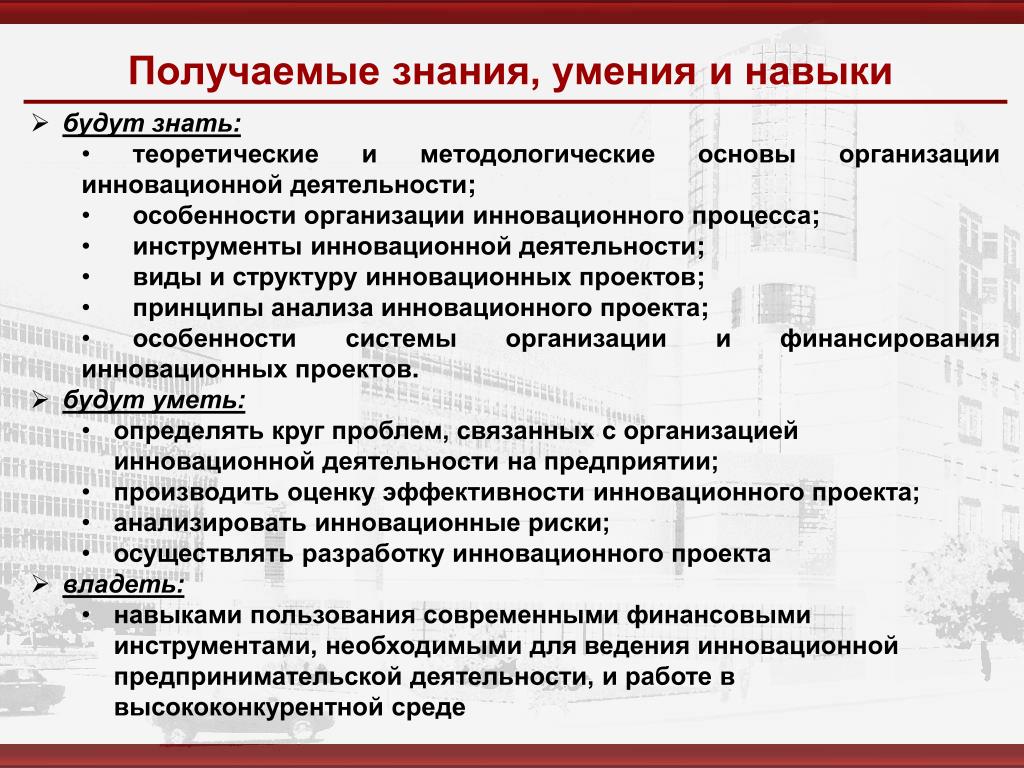 Получаемые знания, умения и навыки

➢ будут знать:

• теоретические и методологические основы организации инновационной деятельности;
• особенности организации инновационного процесса;
• инструменты инновационной деятельности;
• виды и структуру инновационных проектов;
• принципы анализа инновационного проекта;
• особенности системы организации и финансирования инновационных проектов.

➢ будут уметь:

• определять круг проблем, связанных с организацией инновационной деятельности на предприятии;
• производить оценку эффективности инновационного проекта;
• анализировать инновационные риски;
• осуществлять разработку инновационного проекта

➢ владеть:

• навыками пользования современными финансовыми инструментами, необходимыми для ведения инновационной предпринимательской деятельности, и работе в высококонкурентной среде